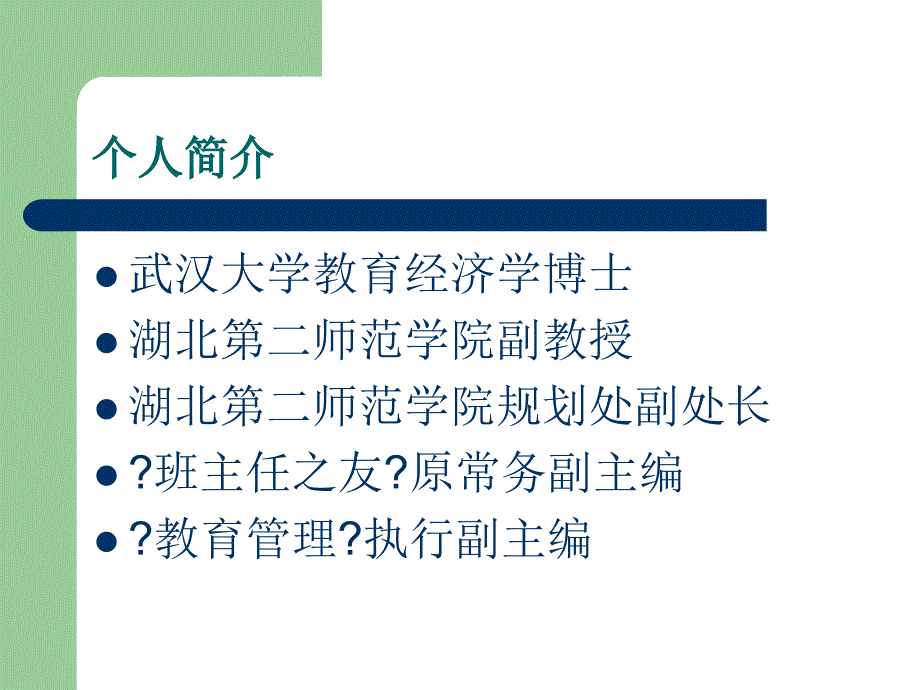 个人简介

- 武汉大学教育经济学博士
- 湖北第二师范学院副教授
- 湖北第二师范学院规划处副处长
- ?班主任之友?原常务副主编
- ?教育管理?执行副主编